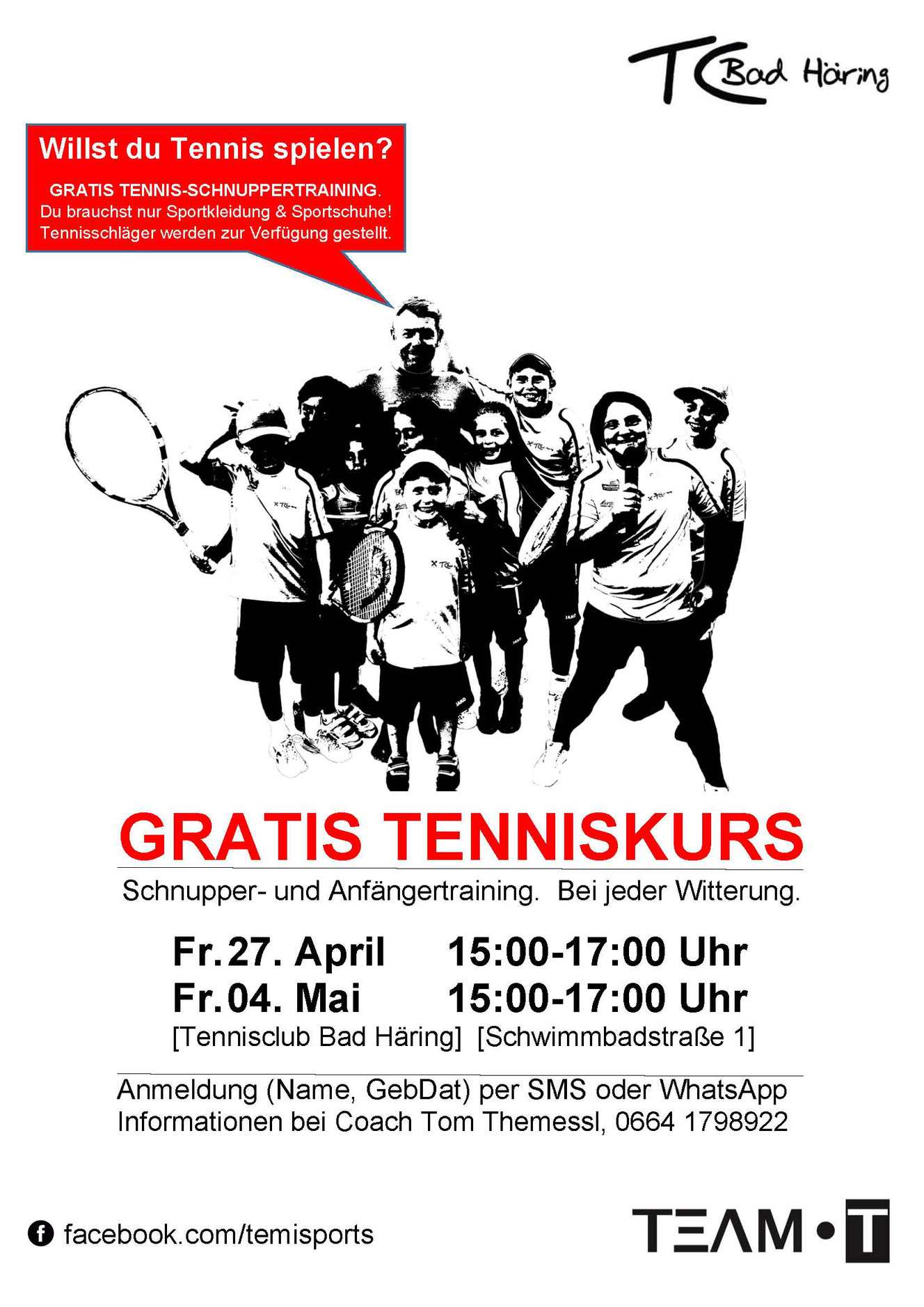 TC Bad Häring

Willst du Tennis spielen?

GRATIS TENNIS-SCHNUPPERTRAINING.
Du brauchst nur Sportkleidung & Sportschuhe!
Tennisschläger werden zur Verfügung gestellt.

GRATIS TENNISKURS

Schnupper- und Anfängertraining. Bei jeder Witterung.

Fr. 27. April 15:00-17:00 Uhr
Fr. 04. Mai 15:00-17:00 Uhr
[Tennisclub Bad Häring] [Schwimmbadstraße 1]

Anmeldung (Name, GebDat) per SMS oder WhatsApp
Informationen bei Coach Tom Themessl, 0664 1798922

facebook.com/temisports

TEAM • T